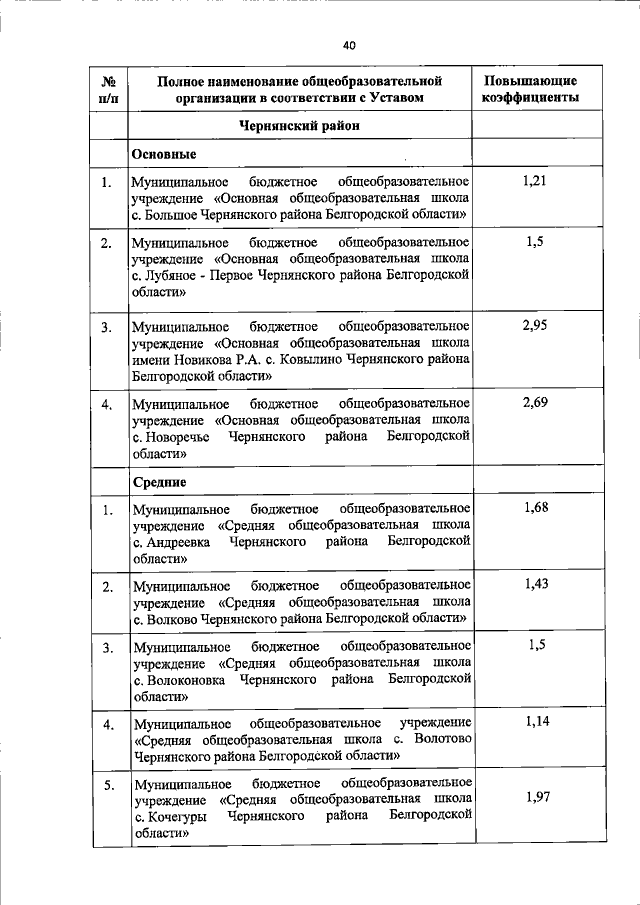 40

| № п/п | Полное наименование общеобразовательной организации в соответствии с Уставом | Повышающие коэффициенты |
|---|---|---|
| | Чернянский район | |
| | Основные | |
| 1. | Муниципальное бюджетное общеобразовательное учреждение «Основная общеобразовательная школа с. Большое Чернянского района Белгородской области» | 1,21 |
| 2. | Муниципальное бюджетное общеобразовательное учреждение «Основная общеобразовательная школа с. Лубяное - Первое Чернянского района Белгородской области» | 1,5 |
| 3. | Муниципальное бюджетное общеобразовательное учреждение «Основная общеобразовательная школа имени Новикова Р.А. с. Ковылино Чернянского района Белгородской области» | 2,95 |
| 4. | Муниципальное бюджетное общеобразовательное учреждение «Основная общеобразовательная школа с. Новоречье Чернянского района Белгородской области» | 2,69 |
| | Средние | |
| 1. | Муниципальное бюджетное общеобразовательное учреждение «Средняя общеобразовательная школа с. Андреевка Чернянского района Белгородской области» | 1,68 |
| 2. | Муниципальное бюджетное общеобразовательное учреждение «Средняя общеобразовательная школа с. Волково Чернянского района Белгородской области» | 1,43 |
| 3. | Муниципальное бюджетное общеобразовательное учреждение «Средняя общеобразовательная школа с. Волоконовка Чернянского района Белгородской области» | 1,5 |
| 4. | Муниципальное общеобразовательное учреждение «Средняя общеобразовательная школа с. Волотово Чернянского района Белгородской области» | 1,14 |
| 5. | Муниципальное бюджетное общеобразовательное учреждение «Средняя общеобразовательная школа с. Кочегуры Чернянского района Белгородской области» | 1,97 |